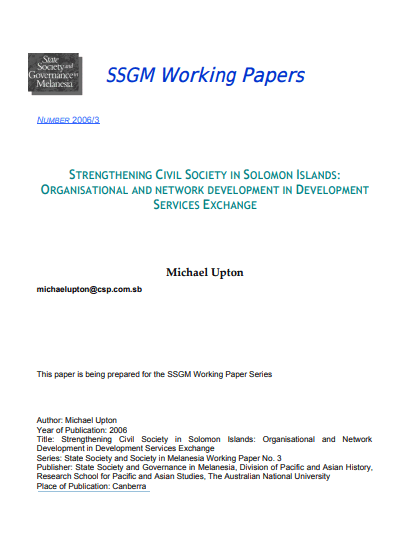 State Society and Governance in Melanesia

SSGM Working Papers

NUMBER 2006/3

STRENGTHENING CIVIL SOCIETY IN SOLOMON ISLANDS: ORGANISATIONAL AND NETWORK DEVELOPMENT IN DEVELOPMENT SERVICES EXCHANGE

Michael Upton

michaelupton@csp.com.sb

This paper is being prepared for the SSGM Working Paper Series

Author: Michael Upton
Year of Publication: 2006
Title: Strengthening Civil Society in Solomon Islands: Organisational and Network Development in Development Services Exchange
Series: State Society and Society in Melanesia Working Paper No. 3
Publisher: State Society and Governance in Melanesia, Division of Pacific and Asian History, Research School for Pacific and Asian Studies, The Australian National University
Place of Publication: Canberra